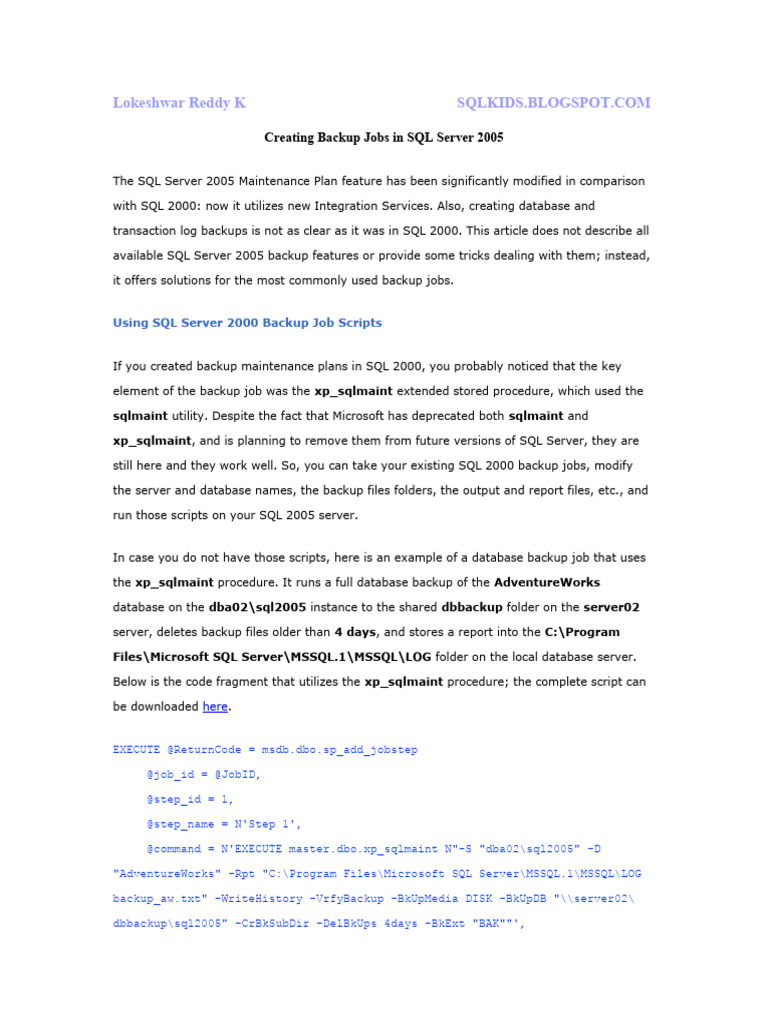 Lokeshwar Reddy K SQLKIDS.BLOGSPOT.COM

Creating Backup Jobs in SQL Server 2005

The SQL Server 2005 Maintenance Plan feature has been significantly modified in comparison with SQL 2000: now it utilizes new Integration Services. Also, creating database and transaction log backups is not as clear as it was in SQL 2000. This article does not describe all available SQL Server 2005 backup features or provide some tricks dealing with them; instead, it offers solutions for the most commonly used backup jobs.

Using SQL Server 2000 Backup Job Scripts

If you created backup maintenance plans in SQL 2000, you probably noticed that the key element of the backup job was the xp_sqlmaint extended stored procedure, which used the sqlmaint utility. Despite the fact that Microsoft has deprecated both sqlmaint and xp_sqlmaint, and is planning to remove them from future versions of SQL Server, they are still here and they work well. So, you can take your existing SQL 2000 backup jobs, modify the server and database names, the backup files folders, the output and report files, etc., and run those scripts on your SQL 2005 server.

In case you do not have those scripts, here is an example of a database backup job that uses the xp_sqlmaint procedure. It runs a full database backup of the AdventureWorks database on the dba02\sql2005 instance to the shared dbbackup folder on the server02 server, deletes backup files older than 4 days, and stores a report into the C:\Program Files\Microsoft SQL Server\MSSQL.1\MSSQL\LOG folder on the local database server. Below is the code fragment that utilizes the xp_sqlmaint procedure; the complete script can be downloaded here.

EXECUTE @ReturnCode = msdb.dbo.sp_add_jobstep
@job_id = @JobID,
@step_id = 1,
@step_name = N'Step 1',
@command = N'EXECUTE master.dbo.xp_sqlmaint N"-S "dba02\sql2005" -D "AdventureWorks" -Rpt "C:\Program Files\Microsoft SQL Server\MSSQL.1\MSSQL\LOG backup_aw.txt" -WriteHistory -VrfyBackup -BkUpMedia DISK -BkUpDB "\\server02\ dbbackup\sql2005" -CrBkSubDir -DelBkUps 4days -BkExt "BAK""',